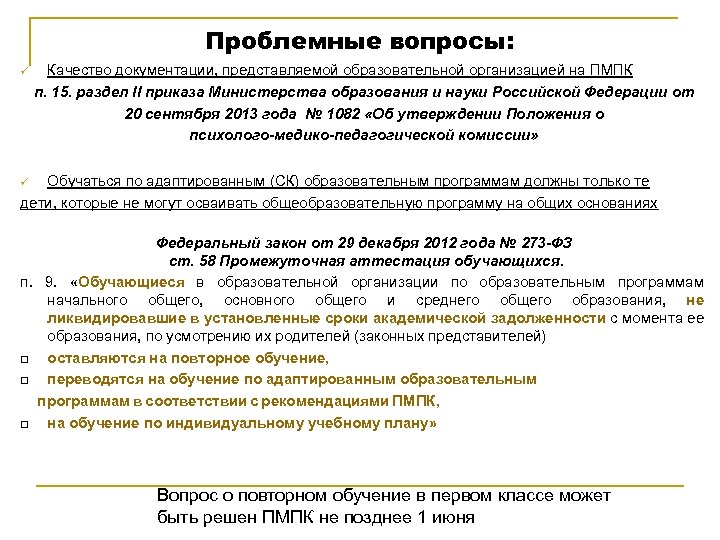 Проблемные вопросы:

✓ Качество документации, представляемой образовательной организацией на ПМПК

п. 15. раздел II приказа Министерства образования и науки Российской Федерации от 20 сентября 2013 года № 1082 «Об утверждении Положения о психолого-медико-педагогической комиссии»

✓ Обучаться по адаптированным (СК) образовательным программам должны только те дети, которые не могут осваивать общеобразовательную программу на общих основаниях

Федеральный закон от 29 декабря 2012 года № 273-ФЗ
ст. 58 Промежуточная аттестация обучающихся.

п. 9. «Обучающиеся в образовательной организации по образовательным программам начального общего, основного общего и среднего общего образования, не ликвидировавшие в установленные сроки академической задолженности с момента ее образования, по усмотрению их родителей (законных представителей)

□ оставляются на повторное обучение,
□ переводятся на обучение по адаптированным образовательным программам в соответствии с рекомендациями ПМПК,
□ на обучение по индивидуальному учебному плану»

Вопрос о повторном обучение в первом классе может быть решен ПМПК не позднее 1 июня